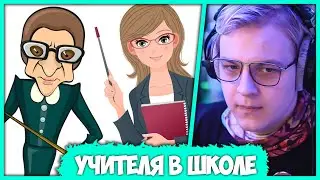 УЧИТЕЛЯ В ШКОЛЕ